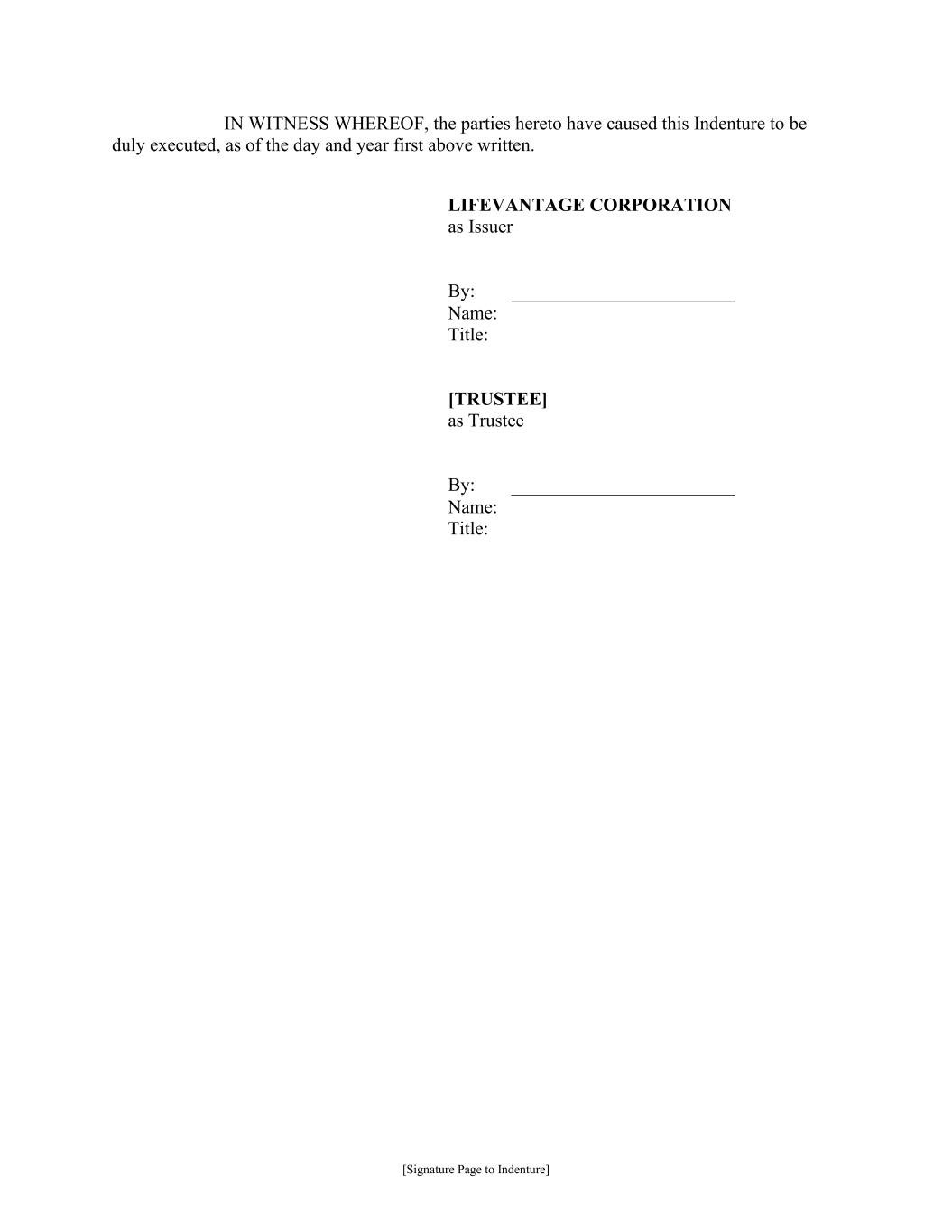 IN WITNESS WHEREOF, the parties hereto have caused this Indenture to be duly executed, as of the day and year first above written.

LIFEVANTAGE CORPORATION
as Issuer

By: ____
Name:
Title:

[TRUSTEE]
as Trustee

By: ____
Name:
Title:

[Signature Page to Indenture]